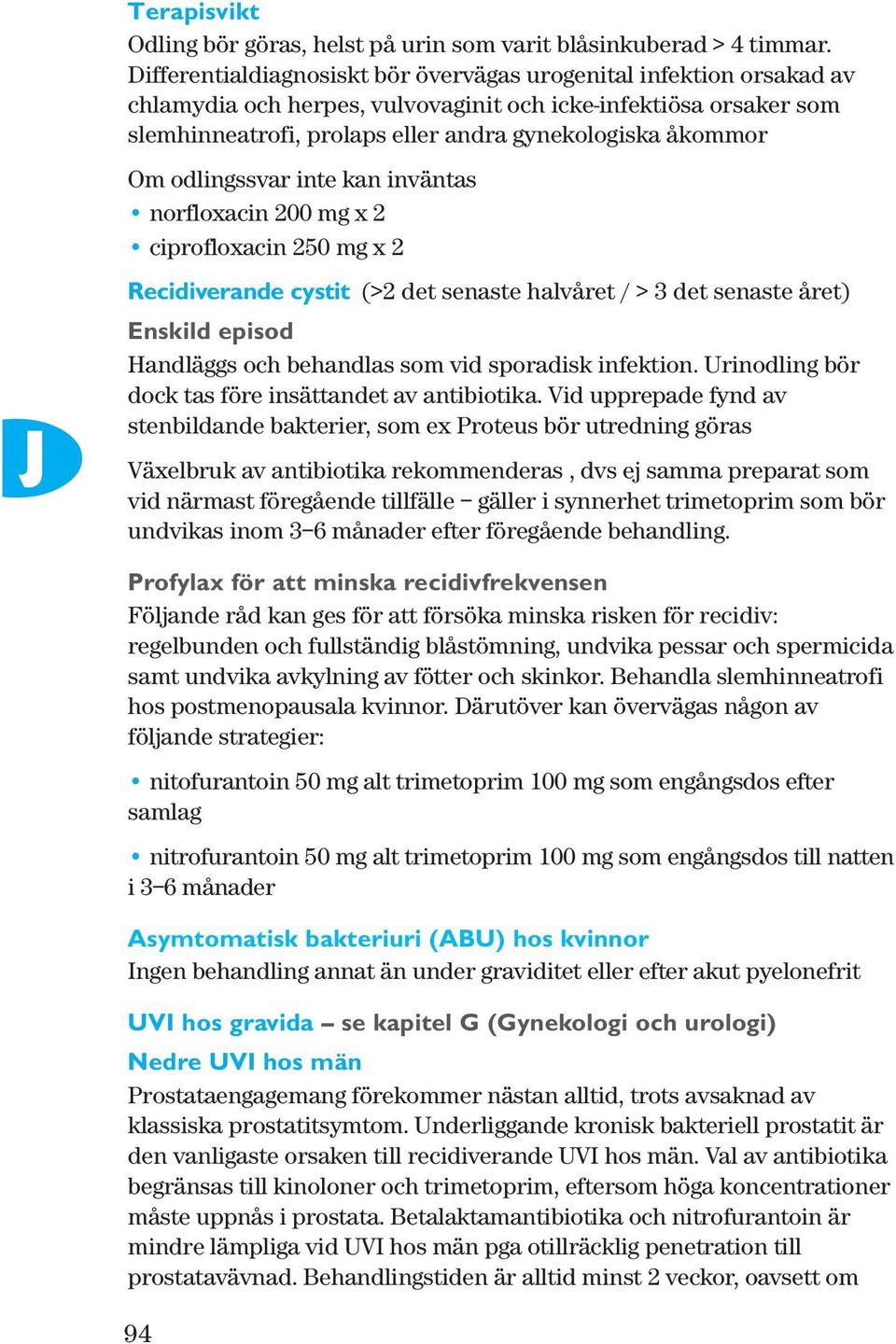 Terapisvikt
Odling bör göras, helst på urin som varit blåsinkuberad > 4 timmar. Differentialdiagnosiskt bör övervägas urogenital infektion orsakad av chlamydia och herpes, vulvovaginit och icke-infektiösa orsaker som slemhinneatrofi, prolaps eller andra gynekologiska åkommor

Om odlingssvar inte kan inväntas
• norfloxacin 200 mg x 2
• ciprofloxacin 250 mg x 2

Recidiverande cystit (>2 det senaste halvåret / > 3 det senaste året)

Enskild episod
Handläggs och behandlas som vid sporadisk infektion. Urinodling bör dock tas före insättandet av antibiotika. Vid upprepade fynd av stenbildande bakterier, som ex Proteus bör utredning göras

J

Växelbruk av antibiotika rekommenderas , dvs ej samma preparat som vid närmast föregående tillfälle – gäller i synnerhet trimetoprim som bör undvikas inom 3–6 månader efter föregående behandling.

Profylax för att minska recidivfrekvensen
Följande råd kan ges för att försöka minska risken för recidiv: regelbunden och fullständig blåstömning, undvika pessar och spermicida samt undvika avkylning av fötter och skinkor. Behandla slemhinneatrofi hos postmenopausala kvinnor. Därutöver kan övervägas någon av följande strategier:

• nitofurantoin 50 mg alt trimetoprim 100 mg som engångsdos efter samlag

• nitrofurantoin 50 mg alt trimetoprim 100 mg som engångsdos till natten i 3–6 månader

Asymtomatisk bakteriuri (ABU) hos kvinnor
Ingen behandling annat än under graviditet eller efter akut pyelonefrit

UVI hos gravida – se kapitel G (Gynekologi och urologi)

Nedre UVI hos män
Prostataengagemang förekommer nästan alltid, trots avsaknad av klassiska prostatitsymtom. Underliggande kronisk bakteriell prostatit är den vanligaste orsaken till recidiverande UVI hos män. Val av antibiotika begränsas till kinoloner och trimetoprim, eftersom höga koncentrationer måste uppnås i prostata. Betalaktamantibiotika och nitrofurantoin är mindre lämpliga vid UVI hos män pga otillräcklig penetration till prostatavävnad. Behandlingstiden är alltid minst 2 veckor, oavsett om

94